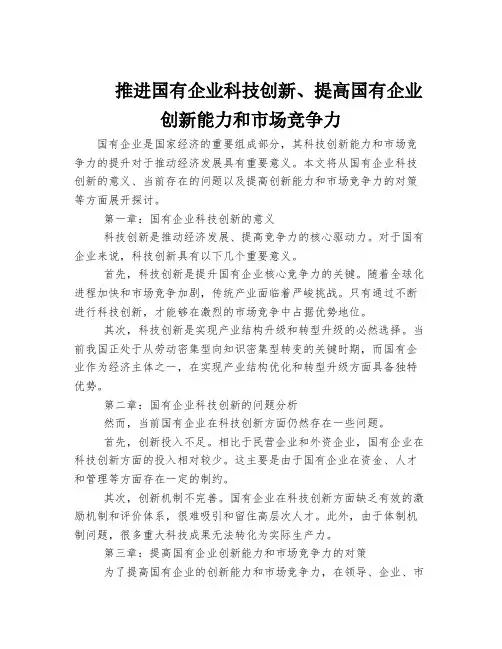 推进国有企业科技创新、提高国有企业创新能力和市场竞争力

国有企业是国家经济的重要组成部分，其科技创新能力和市场竞争力的提升对于推动经济发展具有重要意义。本文将从国有企业科技创新的意义、当前存在的问题以及提高创新能力和市场竞争力的对策等方面展开探讨。

第一章：国有企业科技创新的意义

科技创新是推动经济发展、提高竞争力的核心驱动力。对于国有企业来说，科技创新具有以下几个重要意义。

首先，科技创新是提升国有企业核心竞争力的关键。随着全球化进程加快和市场竞争加剧，传统产业面临着严峻挑战。只有通过不断进行科技创新，才能够在激烈的市场竞争中占据优势地位。

其次，科技创新是实现产业结构升级和转型升级的必然选择。当前我国正处于从劳动密集型向知识密集型转变的关键时期，而国有企业作为经济主体之一，在实现产业结构优化和转型升级方面具备独特优势。

第二章：国有企业科技创新的问题分析

然而，当前国有企业在科技创新方面仍然存在一些问题。

首先，创新投入不足。相比于民营企业和外资企业，国有企业在科技创新方面的投入相对较少。这主要是由于国有企业在资金、人才和管理等方面存在一定的制约。

其次，创新机制不完善。国有企业在科技创新方面缺乏有效的激励机制和评价体系，很难吸引和留住高层次人才。此外，由于体制机制问题，很多重大科技成果无法转化为实际生产力。

第三章：提高国有企业创新能力和市场竞争力的对策

为了提高国有企业的创新能力和市场竞争力，在领导、企业、市